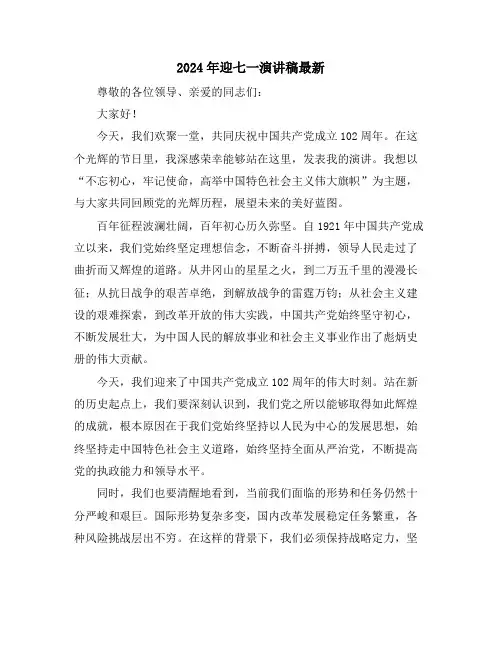 2024年迎七一演讲稿最新

尊敬的各位领导、亲爱的同志们：

大家好！

今天，我们欢聚一堂，共同庆祝中国共产党成立102周年。在这个光辉的节日里，我深感荣幸能够站在这里，发表我的演讲。我想以“不忘初心，牢记使命，高举中国特色社会主义伟大旗帜”为主题，与大家共同回顾党的光辉历程，展望未来的美好蓝图。

百年征程波澜壮阔，百年初心历久弥坚。自1921年中国共产党成立以来，我们党始终坚定理想信念，不断奋斗拼搏，领导人民走过了曲折而又辉煌的道路。从井冈山的星星之火，到二万五千里的漫漫长征；从抗日战争的艰苦卓绝，到解放战争的雷霆万钧；从社会主义建设的艰难探索，到改革开放的伟大实践，中国共产党始终坚守初心，不断发展壮大，为中国人民的解放事业和社会主义事业作出了彪炳史册的伟大贡献。

今天，我们迎来了中国共产党成立102周年的伟大时刻。站在新的历史起点上，我们要深刻认识到，我们党之所以能够取得如此辉煌的成就，根本原因在于我们党始终坚持以人民为中心的发展思想，始终坚持走中国特色社会主义道路，始终坚持全面从严治党，不断提高党的执政能力和领导水平。

同时，我们也要清醒地看到，当前我们面临的形势和任务仍然十分严峻和艰巨。国际形势复杂多变，国内改革发展稳定任务繁重，各种风险挑战层出不穷。在这样的背景下，我们必须保持战略定力，坚